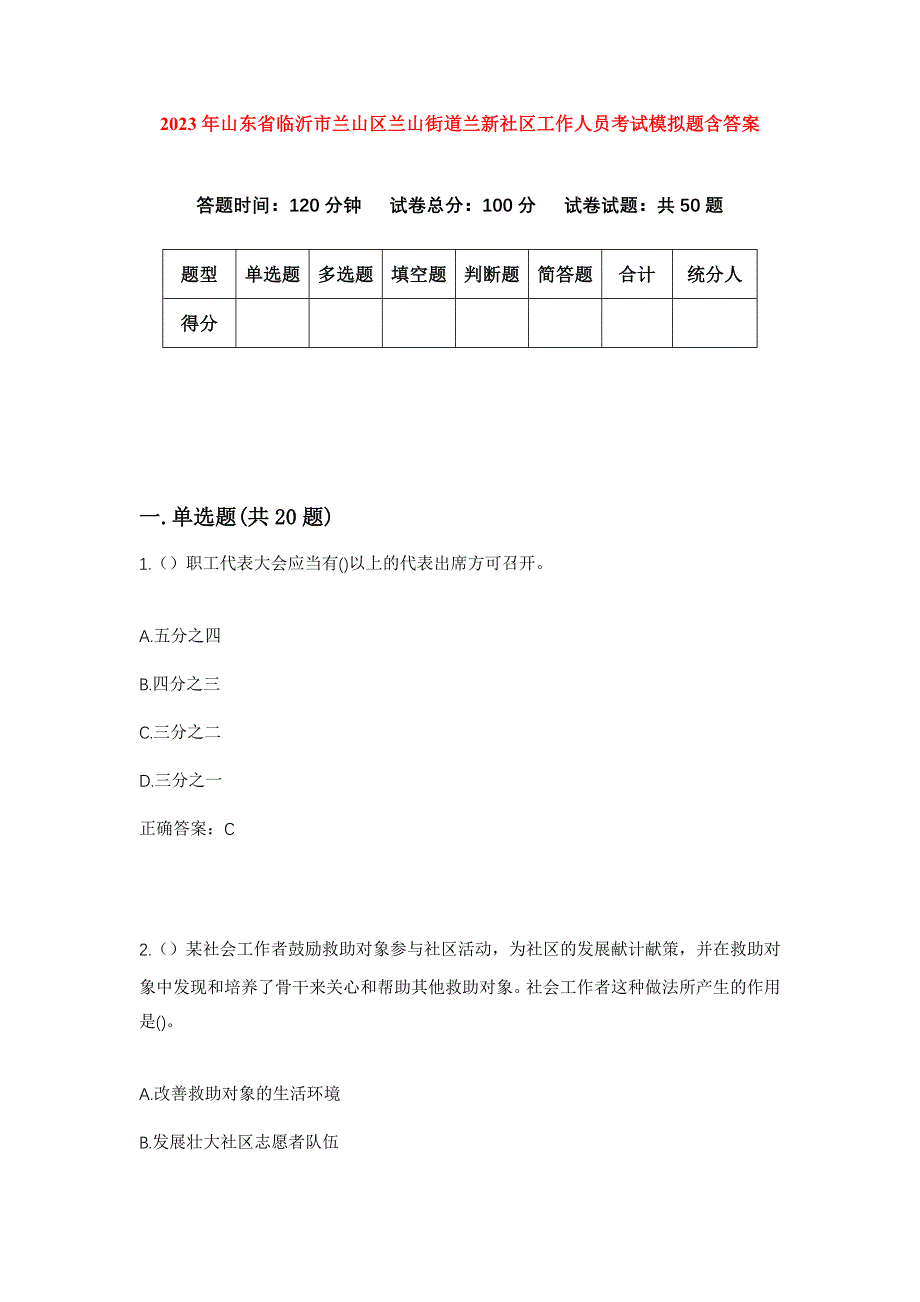 2023年山东省临沂市兰山区兰山街道兰新社区工作人员考试模拟题含答案

答题时间：120分钟　试卷总分：100分　试卷试题：共50题

| 题型 | 单选题 | 多选题 | 填空题 | 判断题 | 简答题 | 合计 | 统分人 |
|---|---|---|---|---|---|---|---|
| 得分 | | | | | | | |

一.单选题(共20题)

1.（）职工代表大会应当有()以上的代表出席方可召开。

A.五分之四

B.四分之三

C.三分之二

D.三分之一

正确答案：C

2.（）某社会工作者鼓励救助对象参与社区活动，为社区的发展献计献策，并在救助对象中发现和培养了骨干来关心和帮助其他救助对象。社会工作者这种做法所产生的作用是()。

A.改善救助对象的生活环境

B.发展壮大社区志愿者队伍